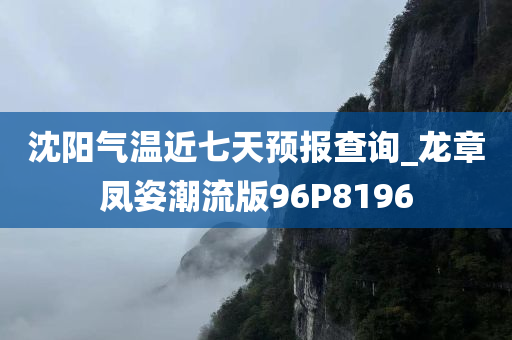 沈阳气温近七天预报查询_龙章凤姿潮流版96P8196